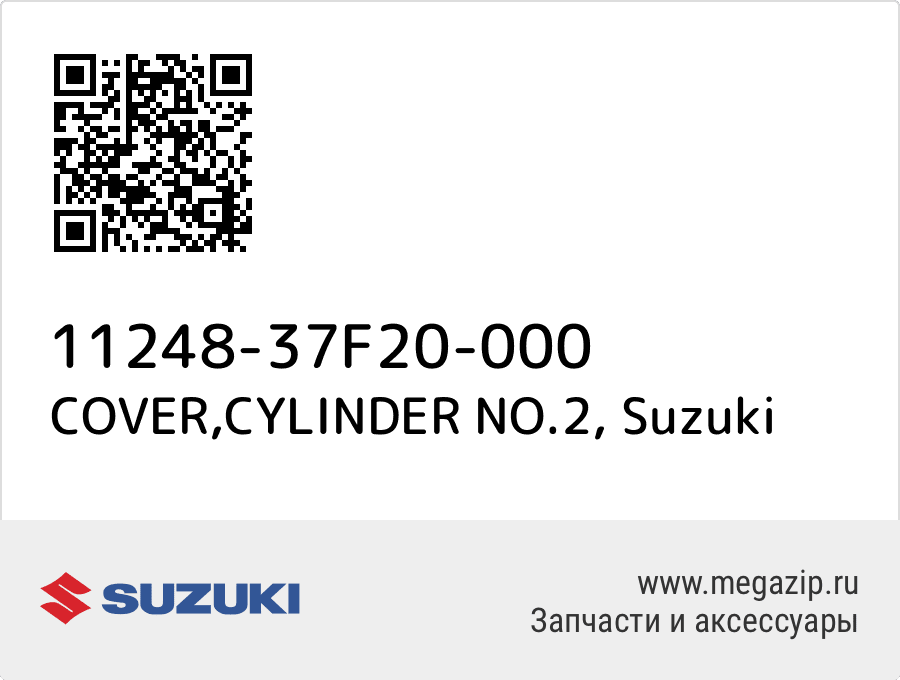 11248-37F20-000
COVER,CYLINDER NO.2, Suzuki

SUZUKI

www.megazip.ru
Запчасти и аксессуары